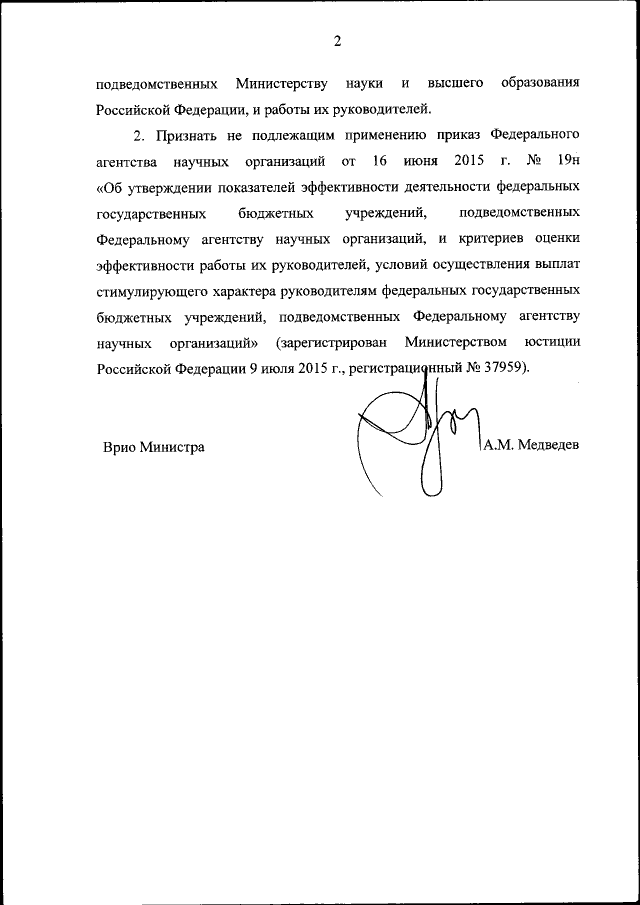 2

подведомственных Министерству науки и высшего образования Российской Федерации, и работы их руководителей.

2. Признать не подлежащим применению приказ Федерального агентства научных организаций от 16 июня 2015 г. № 19н «Об утверждении показателей эффективности деятельности федеральных государственных бюджетных учреждений, подведомственных Федеральному агентству научных организаций, и критериев оценки эффективности работы их руководителей, условий осуществления выплат стимулирующего характера руководителям федеральных государственных бюджетных учреждений, подведомственных Федеральному агентству научных организаций» (зарегистрирован Министерством юстиции Российской Федерации 9 июля 2015 г., регистрационный № 37959).

Врио Министра

А.М. Медведев